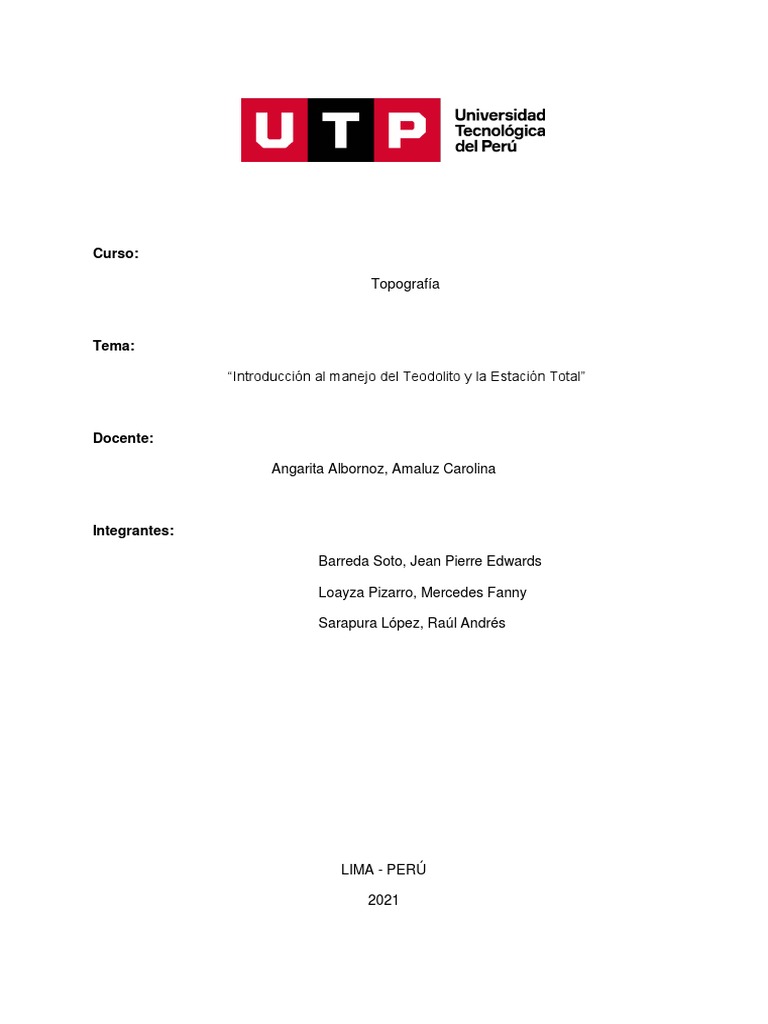 UTP Universidad Tecnológica del Perú

Curso:

Topografía

Tema:

“Introducción al manejo del Teodolito y la Estación Total”

Docente:

Angarita Albornoz, Amaluz Carolina

Integrantes:

Barreda Soto, Jean Pierre Edwards

Loayza Pizarro, Mercedes Fanny

Sarapura López, Raúl Andrés

LIMA - PERÚ

2021